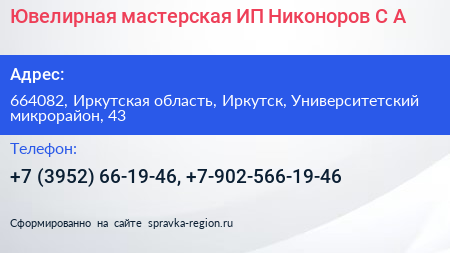 Ювелирная мастерская ИП Никоноров С А

Адрес:

664082, Иркутская область, Иркутск, Университетский микрорайон, 43

Телефон:

+7 (3952) 66-19-46, +7-902-566-19-46

Сформированно на сайте spravka-region.ru